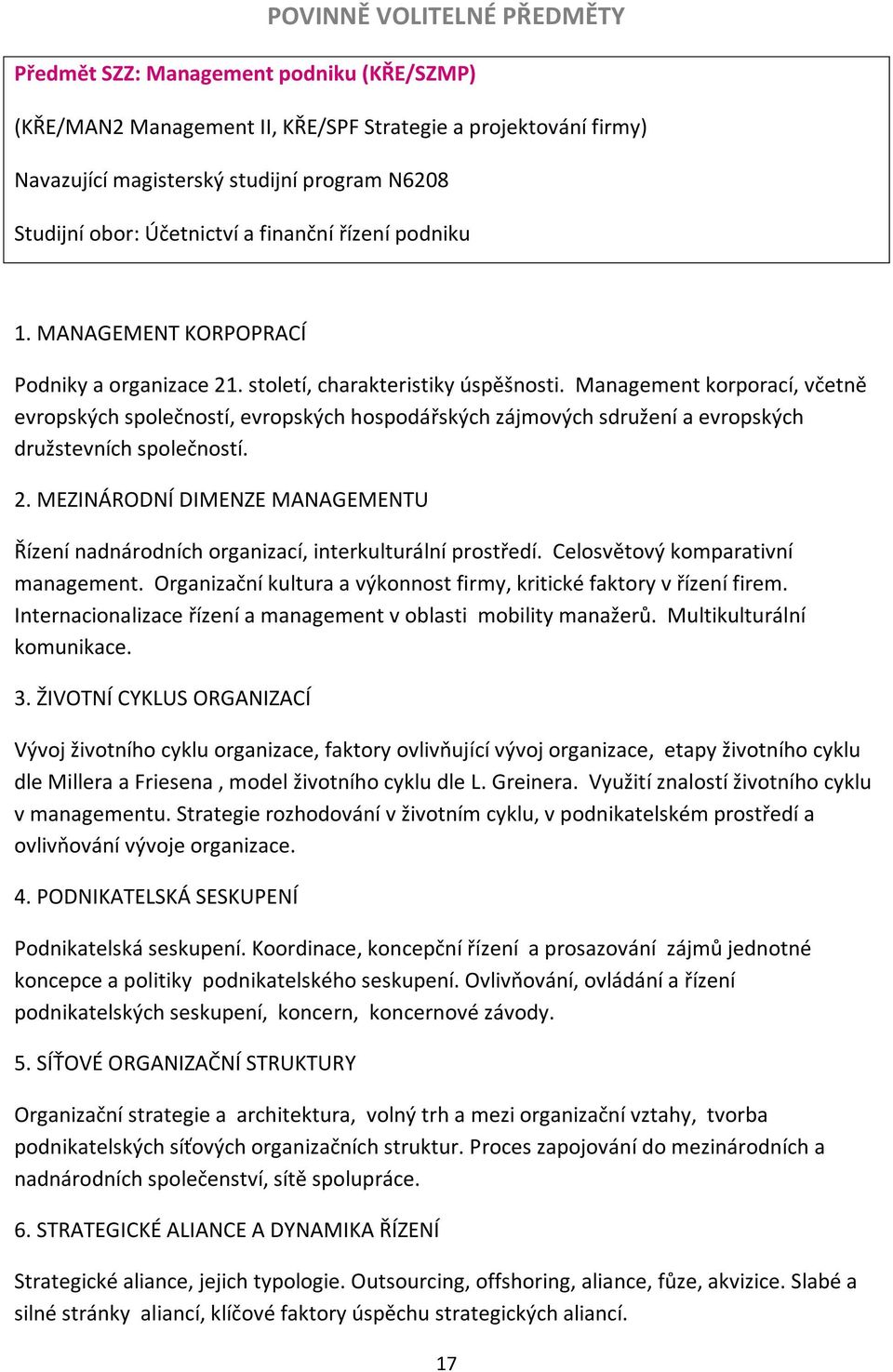 POVINNĚ VOLITELNÉ PŘEDMĚTY

Předmět SZZ: Management podniku (KŘE/SZMP)

(KŘE/MAN2 Management II, KŘE/SPF Strategie a projektování firmy)

Navazující magisterský studijní program N6208

Studijní obor: Účetnictví a finanční řízení podniku

1. MANAGEMENT KORPOPRACÍ

Podniky a organizace 21. století, charakteristiky úspěšnosti. Management korporací, včetně evropských společností, evropských hospodářských zájmových sdružení a evropských družstevních společností.

2. MEZINÁRODNÍ DIMENZE MANAGEMENTU

Řízení nadnárodních organizací, interkulturální prostředí. Celosvětový komparativní management. Organizační kultura a výkonnost firmy, kritické faktory v řízení firem. Internacionalizace řízení a management v oblasti mobility manažerů. Multikulturální komunikace.

3. ŽIVOTNÍ CYKLUS ORGANIZACÍ

Vývoj životního cyklu organizace, faktory ovlivňující vývoj organizace, etapy životního cyklu dle Millera a Friesena , model životního cyklu dle L. Greinera. Využití znalostí životního cyklu v managementu. Strategie rozhodování v životním cyklu, v podnikatelském prostředí a ovlivňování vývoje organizace.

4. PODNIKATELSKÁ SESKUPENÍ

Podnikatelská seskupení. Koordinace, koncepční řízení a prosazování zájmů jednotné koncepce a politiky podnikatelského seskupení. Ovlivňování, ovládání a řízení podnikatelských seskupení, koncern, koncernové závody.

5. SÍŤOVÉ ORGANIZAČNÍ STRUKTURY

Organizační strategie a architektura, volný trh a mezi organizační vztahy, tvorba podnikatelských síťových organizačních struktur. Proces zapojování do mezinárodních a nadnárodních společenství, sítě spolupráce.

6. STRATEGICKÉ ALIANCE A DYNAMIKA ŘÍZENÍ

Strategické aliance, jejich typologie. Outsourcing, offshoring, aliance, fůze, akvizice. Slabé a silné stránky aliancí, klíčové faktory úspěchu strategických aliancí.

17